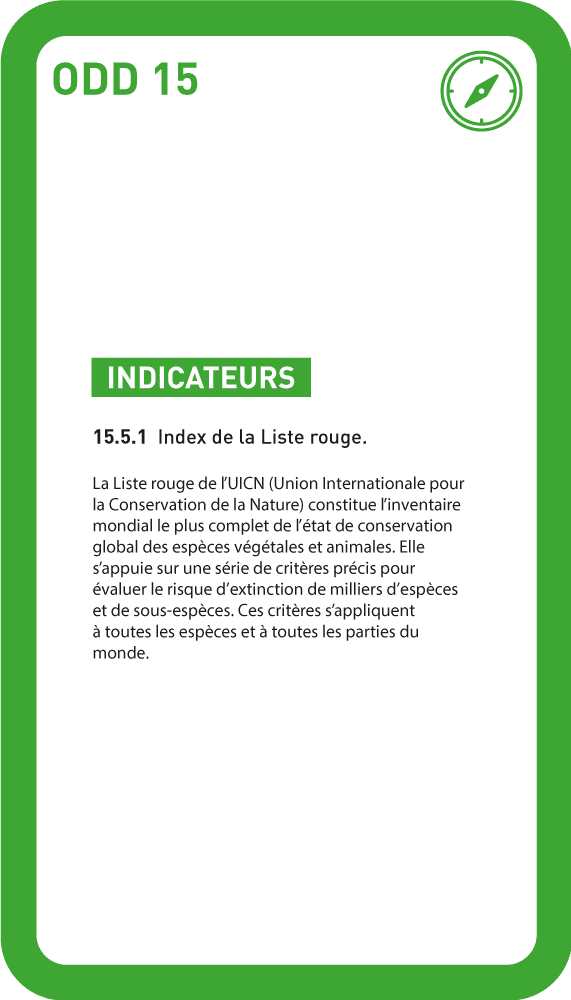 ODD 15

INDICATEURS

15.5.1 Index de la Liste rouge.

La Liste rouge de l'UICN (Union Internationale pour la Conservation de la Nature) constitue l'inventaire mondial le plus complet de l'état de conservation global des espèces végétales et animales. Elle s'appuie sur une série de critères précis pour évaluer le risque d'extinction de milliers d'espèces et de sous-espèces. Ces critères s'appliquent à toutes les espèces et à toutes les parties du monde.